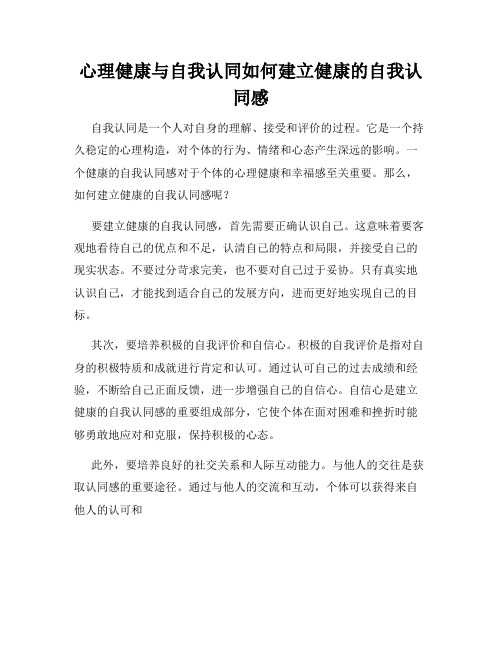 心理健康与自我认同如何建立健康的自我认同感

自我认同是一个人对自身的理解、接受和评价的过程。它是一个持久稳定的心理构造，对个体的行为、情绪和心态产生深远的影响。一个健康的自我认同感对于个体的心理健康和幸福感至关重要。那么，如何建立健康的自我认同感呢？

要建立健康的自我认同感，首先需要正确认识自己。这意味着要客观地看待自己的优点和不足，认清自己的特点和局限，并接受自己的现实状态。不要过分苛求完美，也不要对自己过于妥协。只有真实地认识自己，才能找到适合自己的发展方向，进而更好地实现自己的目标。

其次，要培养积极的自我评价和自信心。积极的自我评价是指对自身的积极特质和成就进行肯定和认可。通过认可自己的过去成绩和经验，不断给自己正面反馈，进一步增强自己的自信心。自信心是建立健康的自我认同感的重要组成部分，它使个体在面对困难和挫折时能够勇敢地应对和克服，保持积极的心态。

此外，要培养良好的社交关系和人际互动能力。与他人的交往是获取认同感的重要途径。通过与他人的交流和互动，个体可以获得来自他人的认可和